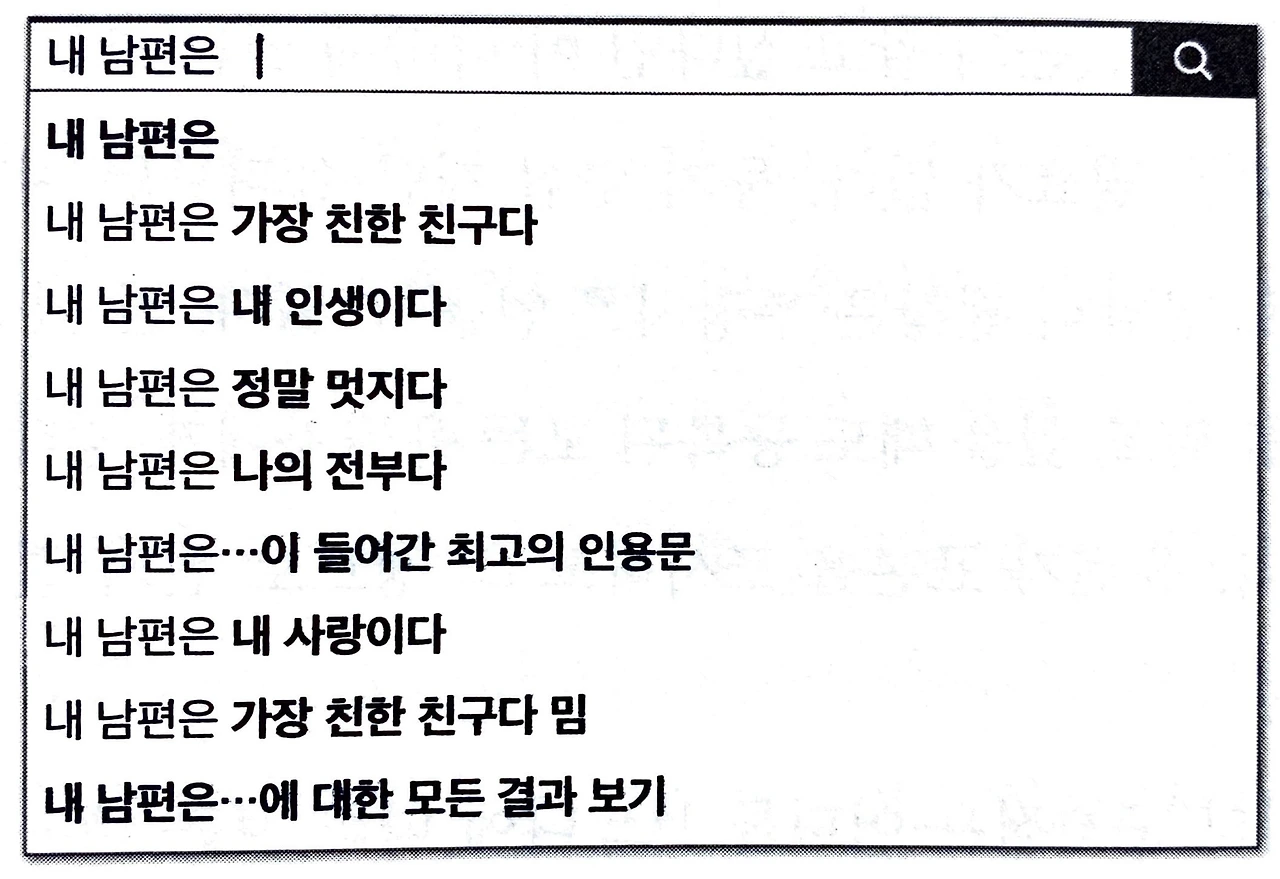 내 남편은

내 남편은

내 남편은 가장 친한 친구다

내 남편은 내 인생이다

내 남편은 정말 멋지다

내 남편은 나의 전부다

내 남편은…이 들어간 최고의 인용문

내 남편은 내 사랑이다

내 남편은 가장 친한 친구다 밈

내 남편은…에 대한 모든 결과 보기